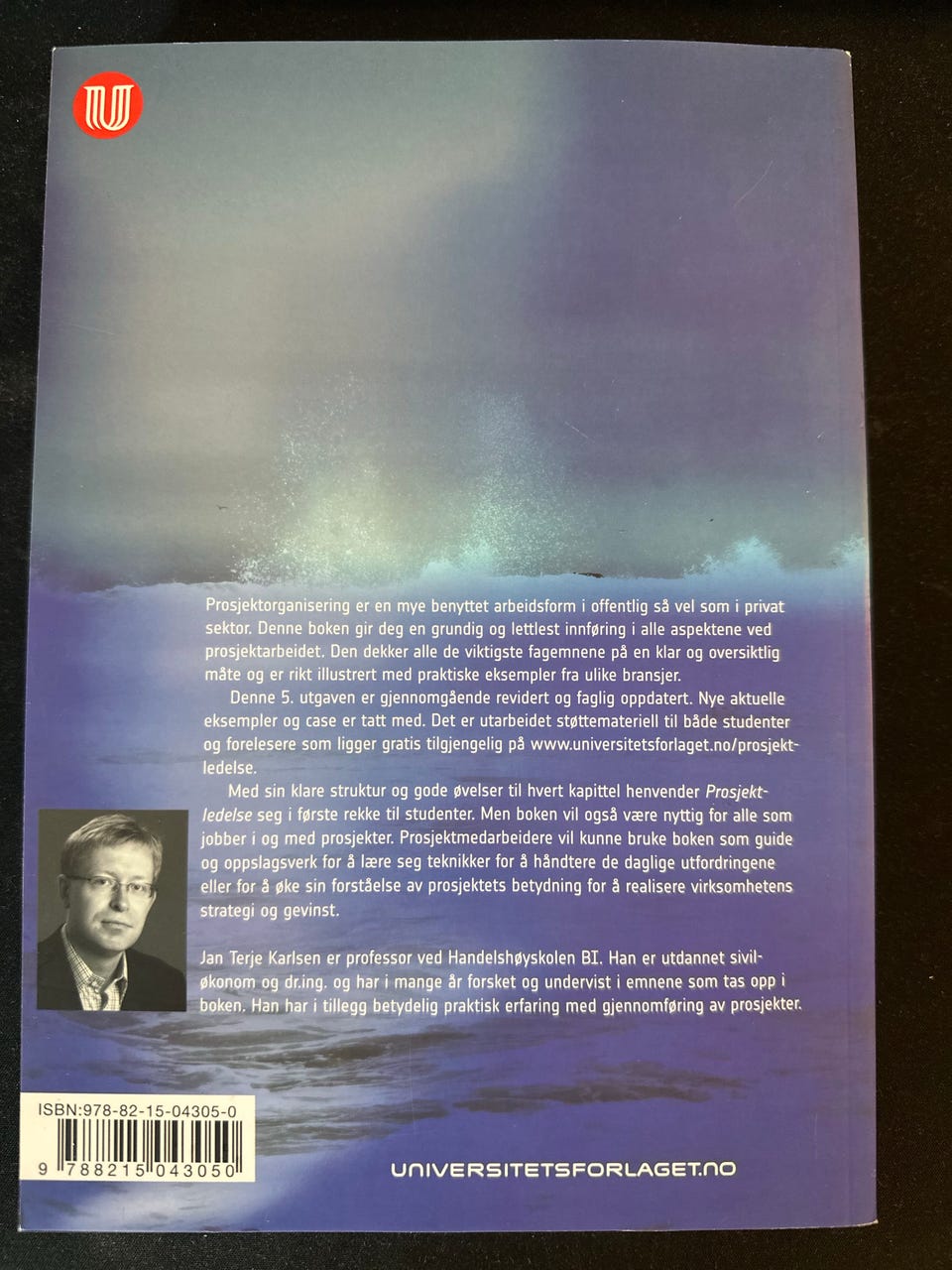 Prosjektorganisering er en mye benyttet arbeidsform i offentlig så vel som i privat sektor. Denne boken gir deg en grundig og lettlest innføring i alle aspektene ved prosjektarbeidet. Den dekker alle de viktigste fagemnene på en klar og oversiktlig måte og er rikt illustrert med praktiske eksempler fra ulike bransjer.

Denne 5. utgaven er gjennomgående revidert og faglig oppdatert. Nye aktuelle eksempler og case er tatt med. Det er utarbeidet støttemateriell til både studenter og forelesere som ligger gratis tilgjengelig på www.universitetsforlaget.no/prosjektledelse.

Med sin klare struktur og gode øvelser til hvert kapittel henvender Prosjektledelse seg i første rekke til studenter. Men boken vil også være nyttig for alle som jobber i og med prosjekter. Prosjektmedarbeidere vil kunne bruke boken som guide og oppslagsverk for å lære seg teknikker for å håndtere de daglige utfordringene eller for å øke sin forståelse av prosjektets betydning for å realisere virksomhetens strategi og gevinst.

Jan Terje Karlsen er professor ved Handelshøyskolen BI. Han er utdannet siviløkonom og dr.ing. og har i mange år forsket og undervist i emnene som tas opp i boken. Han har i tillegg betydelig praktisk erfaring med gjennomføring av prosjekter.

ISBN:978-82-15-04305-0

9 788215 043050

UNIVERSITETSFORLAGET.NO